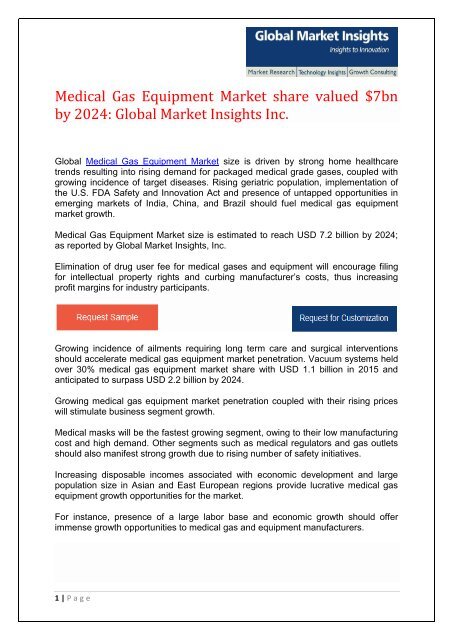 Global Market Insights
Insights to Innovation
Market Research | Technology Insights | Growth Consulting

Medical Gas Equipment Market share valued $7bn by 2024: Global Market Insights Inc.

Global Medical Gas Equipment Market size is driven by strong home healthcare trends resulting into rising demand for packaged medical grade gases, coupled with growing incidence of target diseases. Rising geriatric population, implementation of the U.S. FDA Safety and Innovation Act and presence of untapped opportunities in emerging markets of India, China, and Brazil should fuel medical gas equipment market growth.

Medical Gas Equipment Market size is estimated to reach USD 7.2 billion by 2024; as reported by Global Market Insights, Inc.

Elimination of drug user fee for medical gases and equipment will encourage filing for intellectual property rights and curbing manufacturer's costs, thus increasing profit margins for industry participants.

Request Sample

Request for Customization

Growing incidence of ailments requiring long term care and surgical interventions should accelerate medical gas equipment market penetration. Vacuum systems held over 30% medical gas equipment market share with USD 1.1 billion in 2015 and anticipated to surpass USD 2.2 billion by 2024.

Growing medical gas equipment market penetration coupled with their rising prices will stimulate business segment growth.

Medical masks will be the fastest growing segment, owing to their low manufacturing cost and high demand. Other segments such as medical regulators and gas outlets should also manifest strong growth due to rising number of safety initiatives.

Increasing disposable incomes associated with economic development and large population size in Asian and East European regions provide lucrative medical gas equipment growth opportunities for the market.

For instance, presence of a large labor base and economic growth should offer immense growth opportunities to medical gas and equipment manufacturers.

1 | Page